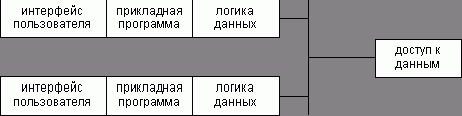 интерфейс пользователя

прикладная программа

логика данных

доступ к данным

интерфейс пользователя

прикладная программа

логика данных